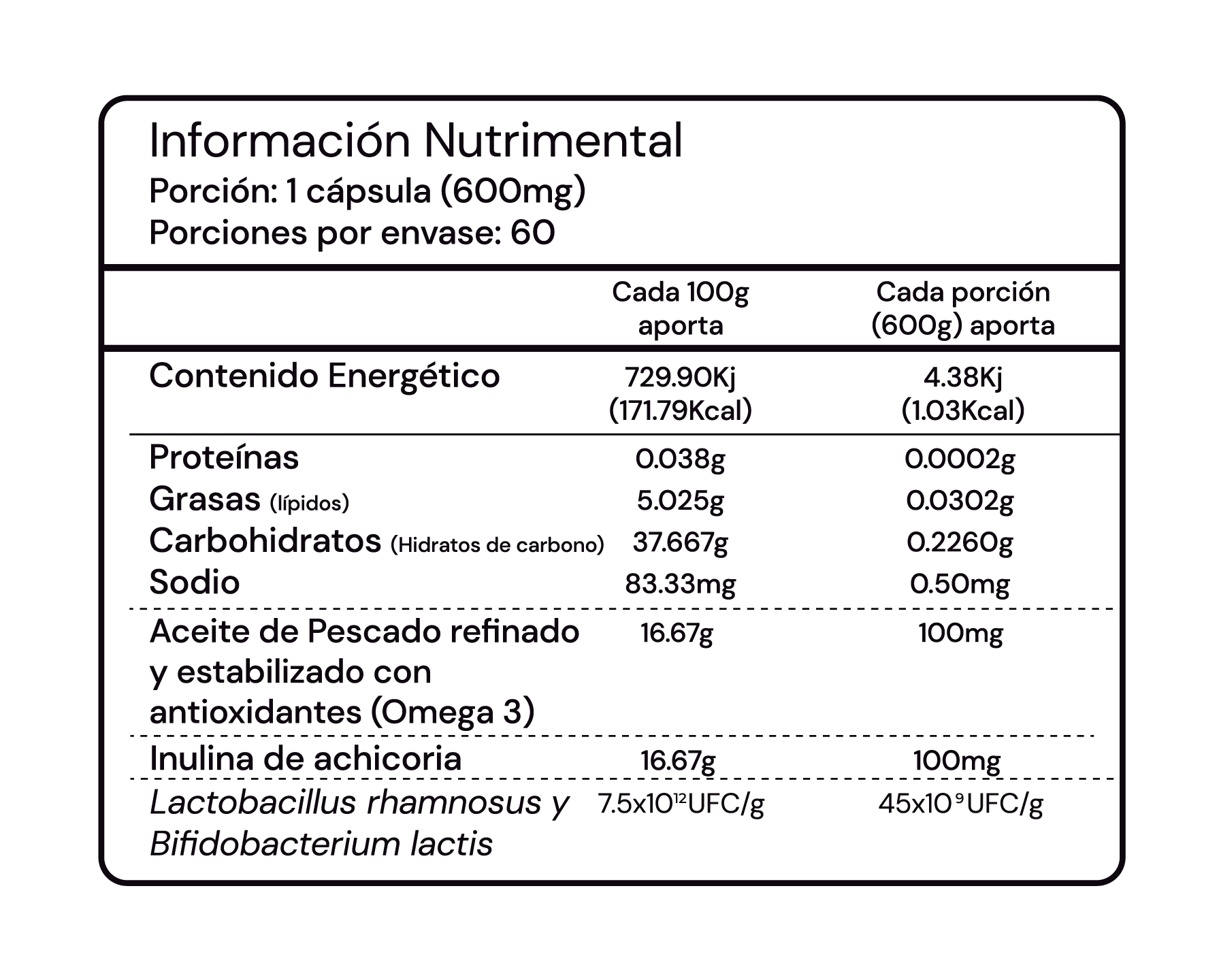 Información Nutrimental
Porción: 1 cápsula (600mg)
Porciones por envase: 60

|  | Cada 100g aporta | Cada porción (600g) aporta |
|---|---|---|
| Contenido Energético | 729.90Kj (171.79Kcal) | 4.38Kj (1.03Kcal) |
| Proteínas | 0.038g | 0.0002g |
| Grasas (lípidos) | 5.025g | 0.0302g |
| Carbohidratos (Hidratos de carbono) | 37.667g | 0.2260g |
| Sodio | 83.33mg | 0.50mg |
| Aceite de Pescado refinado y estabilizado con antioxidantes (Omega 3) | 16.67g | 100mg |
| Inulina de achicoria | 16.67g | 100mg |
| Lactobacillus rhamnosus y Bifidobacterium lactis | $7.5x10^{12}$UFC/g | $45x10^{9}$UFC/g |